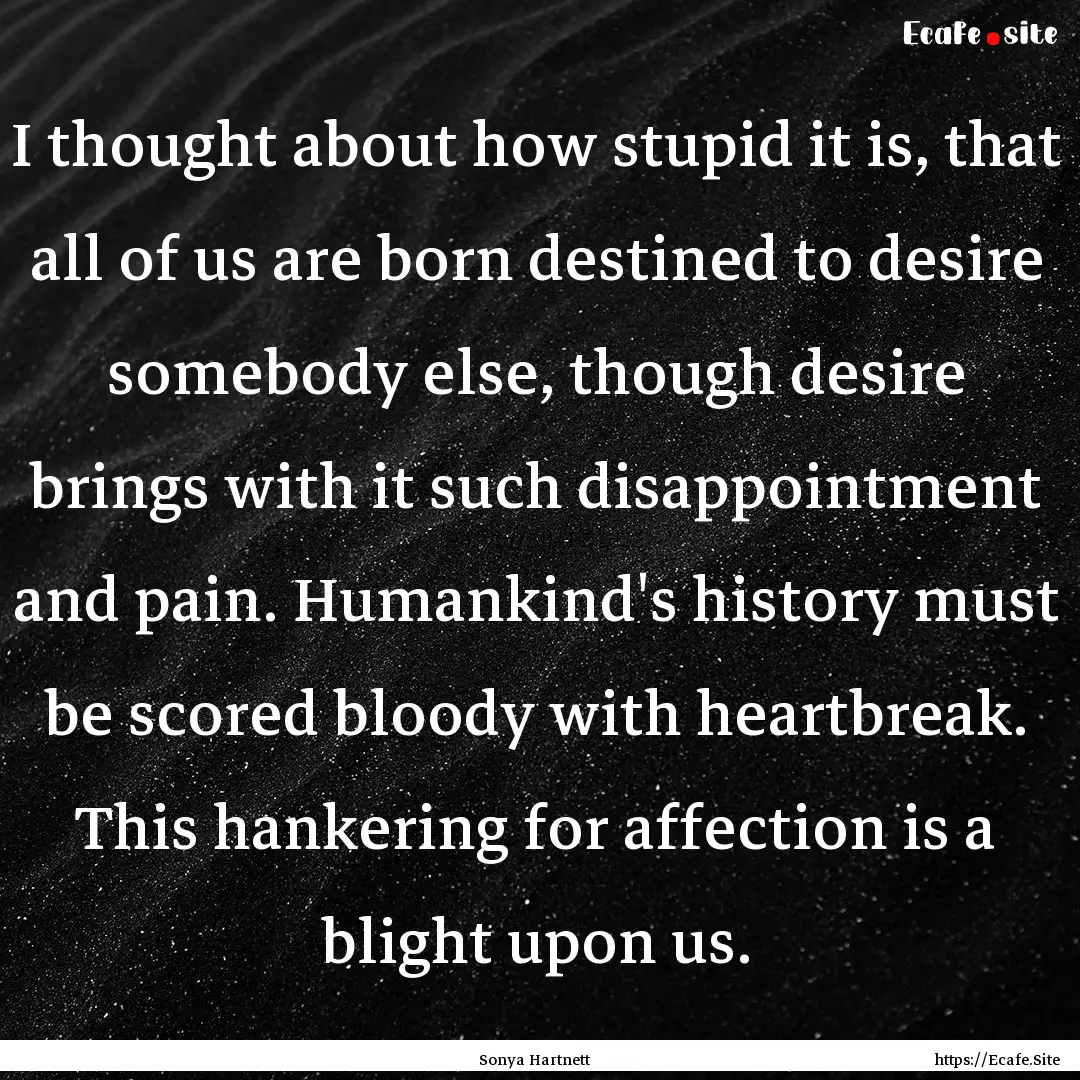 Ecafe.site

I thought about how stupid it is, that all of us are born destined to desire somebody else, though desire brings with it such disappointment and pain. Humankind's history must be scored bloody with heartbreak. This hankering for affection is a blight upon us.

Sonya Hartnett

https://Ecafe.Site